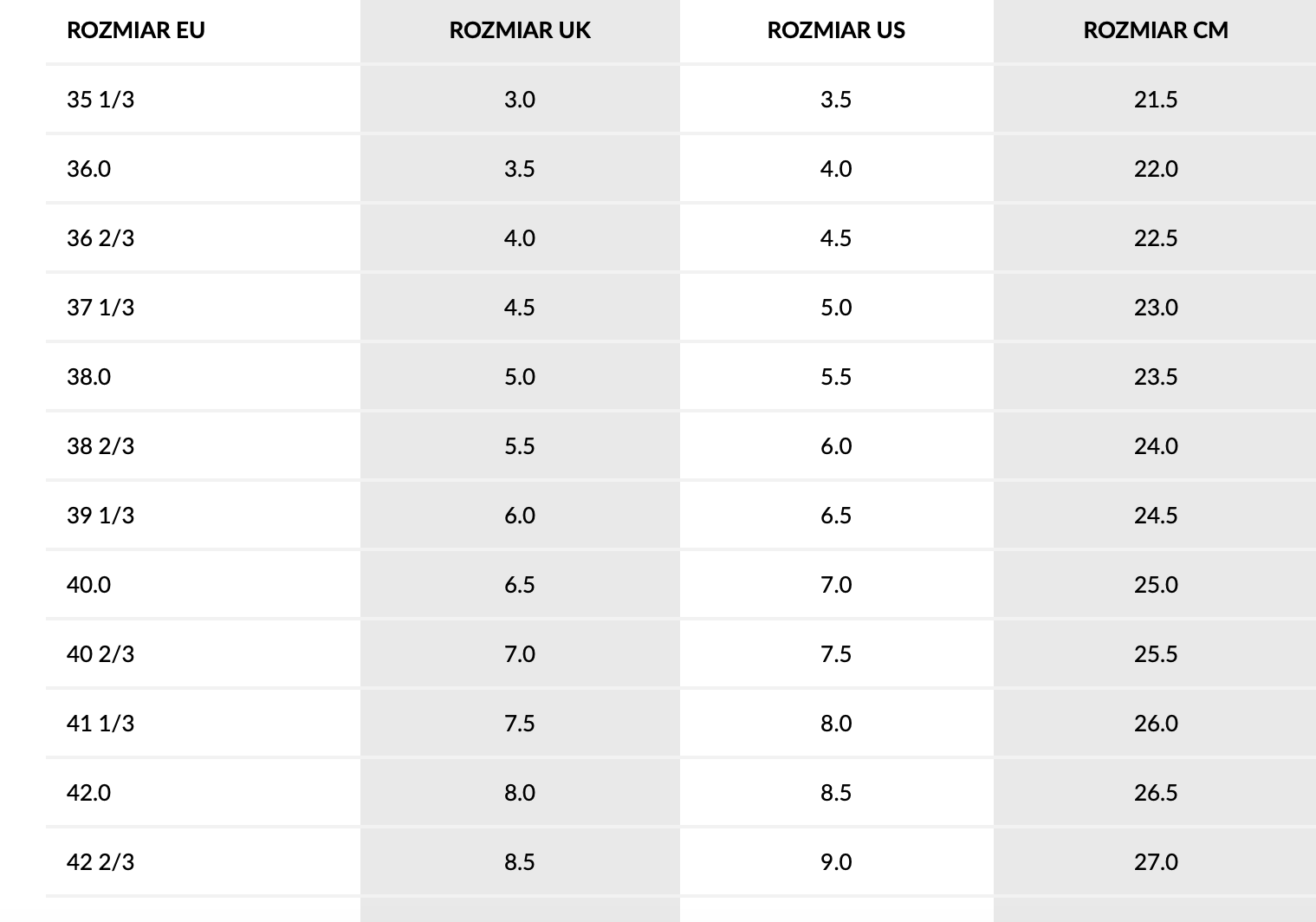 | ROZMIAR EU | ROZMIAR UK | ROZMIAR US | ROZMIAR CM |
|---|---|---|---|
| 35 1/3 | 3.0 | 3.5 | 21.5 |
| 36.0 | 3.5 | 4.0 | 22.0 |
| 36 2/3 | 4.0 | 4.5 | 22.5 |
| 37 1/3 | 4.5 | 5.0 | 23.0 |
| 38.0 | 5.0 | 5.5 | 23.5 |
| 38 2/3 | 5.5 | 6.0 | 24.0 |
| 39 1/3 | 6.0 | 6.5 | 24.5 |
| 40.0 | 6.5 | 7.0 | 25.0 |
| 40 2/3 | 7.0 | 7.5 | 25.5 |
| 41 1/3 | 7.5 | 8.0 | 26.0 |
| 42.0 | 8.0 | 8.5 | 26.5 |
| 42 2/3 | 8.5 | 9.0 | 27.0 |